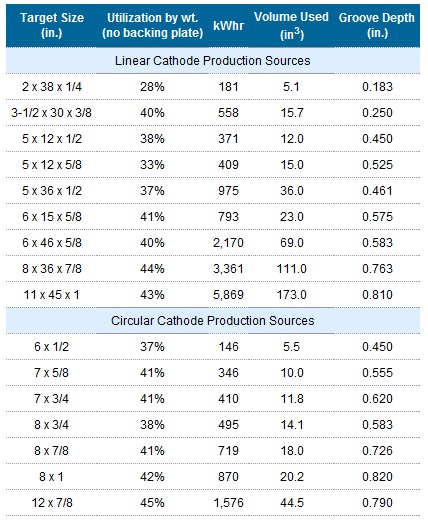 | Target Size (in.) | Utilization by wt. (no backing plate) | kWhr | Volume Used (in$^3$) | Groove Depth (in.) |
|---|---|---|---|---|
| Linear Cathode Production Sources | | | | |
| 2 x 38 x 1/4 | 28% | 181 | 5.1 | 0.183 |
| 3-1/2 x 30 x 3/8 | 40% | 558 | 15.7 | 0.250 |
| 5 x 12 x 1/2 | 38% | 371 | 12.0 | 0.450 |
| 5 x 12 x 5/8 | 33% | 409 | 15.0 | 0.525 |
| 5 x 36 x 1/2 | 37% | 975 | 36.0 | 0.461 |
| 6 x 15 x 5/8 | 41% | 793 | 23.0 | 0.575 |
| 6 x 46 x 5/8 | 40% | 2,170 | 69.0 | 0.583 |
| 8 x 36 x 7/8 | 44% | 3,361 | 111.0 | 0.763 |
| 11 x 45 x 1 | 43% | 5,869 | 173.0 | 0.810 |
| Circular Cathode Production Sources | | | | |
| 6 x 1/2 | 37% | 146 | 5.5 | 0.450 |
| 7 x 5/8 | 41% | 346 | 10.0 | 0.555 |
| 7 x 3/4 | 41% | 410 | 11.8 | 0.620 |
| 8 x 3/4 | 38% | 495 | 14.1 | 0.583 |
| 8 x 7/8 | 41% | 719 | 18.0 | 0.726 |
| 8 x 1 | 42% | 870 | 20.2 | 0.820 |
| 12 x 7/8 | 45% | 1,576 | 44.5 | 0.790 |